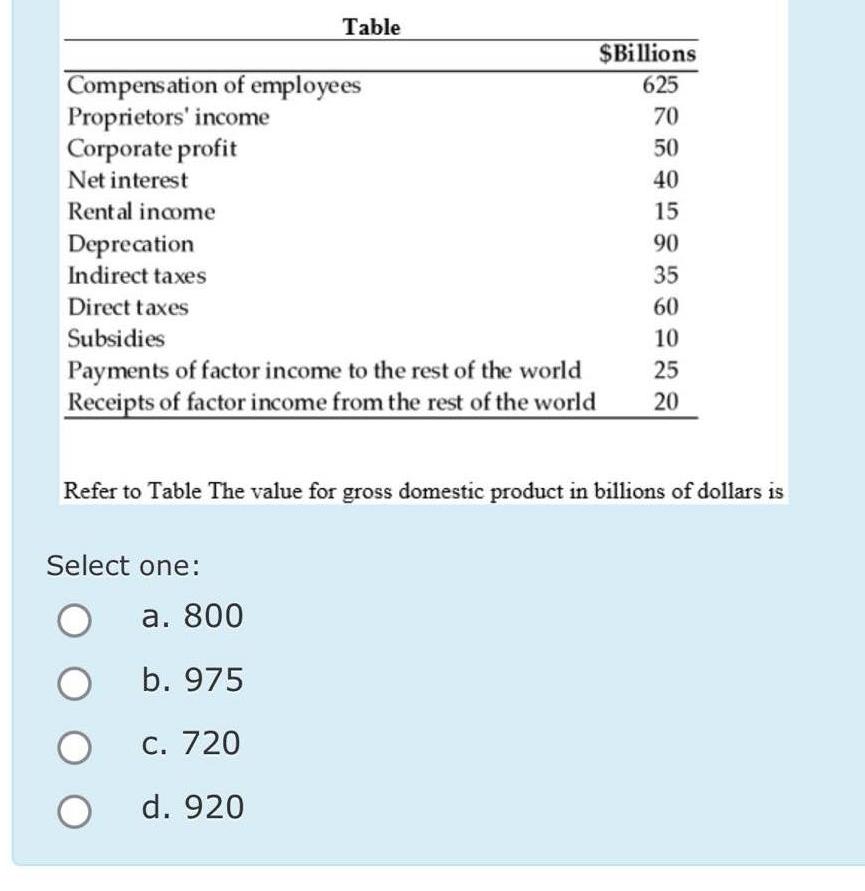 Table

| | \$Billions |
|---|---|
| Compensation of employees | 625 |
| Proprietors' income | 70 |
| Corporate profit | 50 |
| Net interest | 40 |
| Rental income | 15 |
| Deprecation | 90 |
| Indirect taxes | 35 |
| Direct taxes | 60 |
| Subsidies | 10 |
| Payments of factor income to the rest of the world | 25 |
| Receipts of factor income from the rest of the world | 20 |

Refer to Table The value for gross domestic product in billions of dollars is

Select one:

a. 800

b. 975

c. 720

d. 920